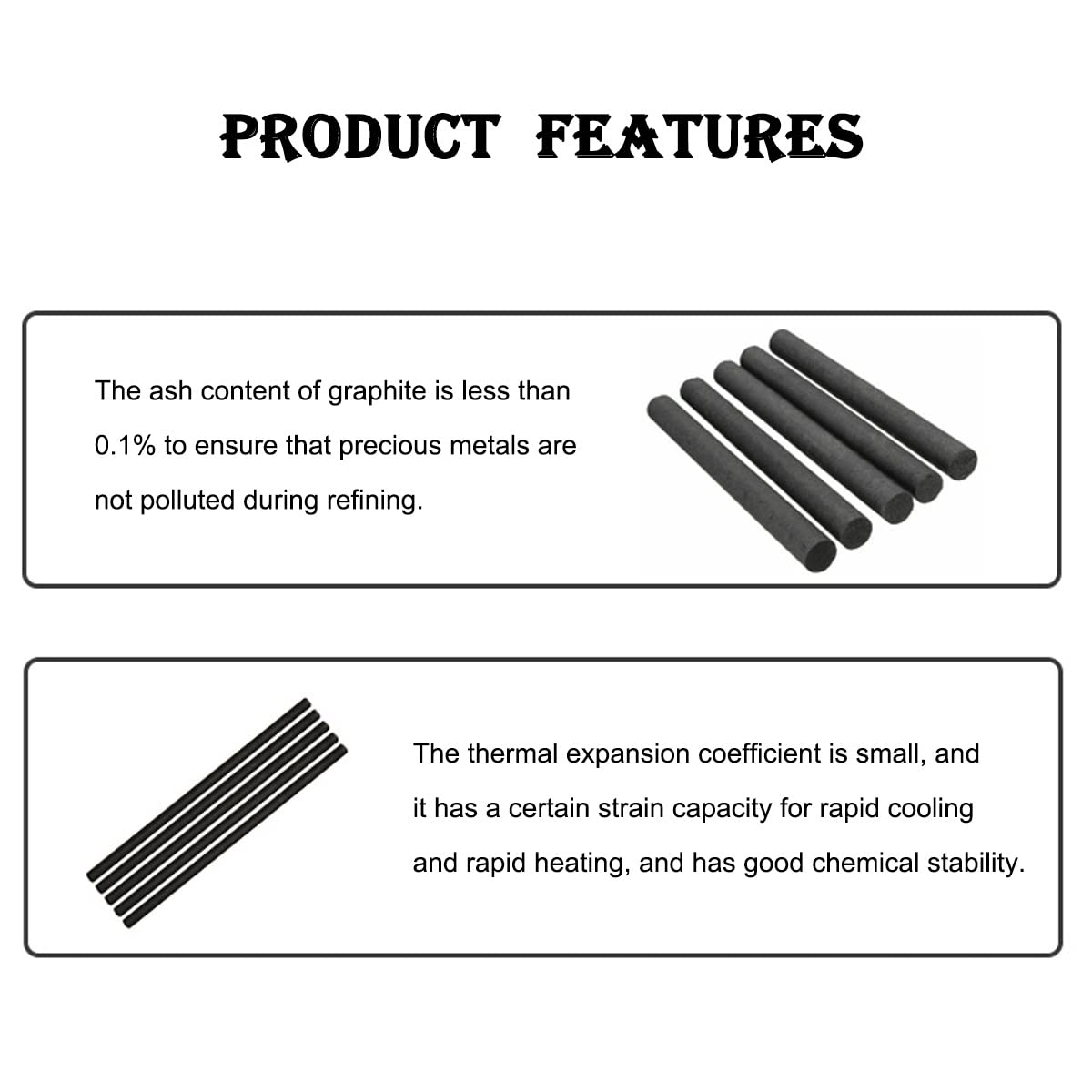 PRODUCT FEATURES

The ash content of graphite is less than 0.1% to ensure that precious metals are not polluted during refining.

The thermal expansion coefficient is small, and it has a certain strain capacity for rapid cooling and rapid heating, and has good chemical stability.